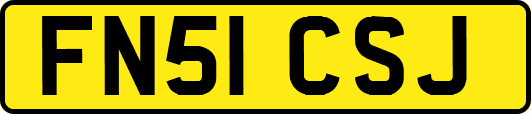 FN51 CSJ